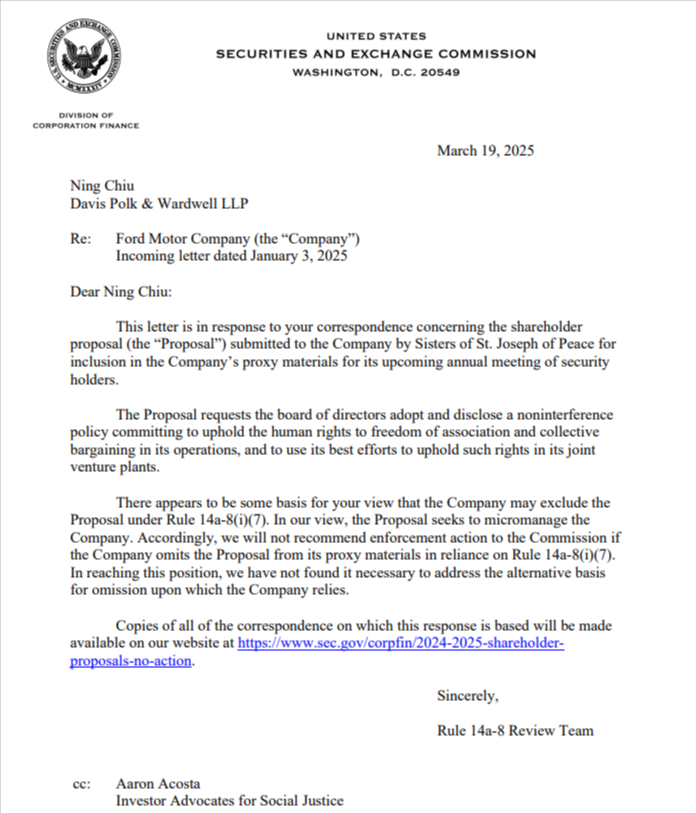 UNITED STATES
SECURITIES AND EXCHANGE COMMISSION
WASHINGTON, D.C. 20549

DIVISION OF
CORPORATION FINANCE

March 19, 2025

Ning Chiu
Davis Polk & Wardwell LLP

Re: Ford Motor Company (the "Company")
Incoming letter dated January 3, 2025

Dear Ning Chiu:

This letter is in response to your correspondence concerning the shareholder proposal (the "Proposal") submitted to the Company by Sisters of St. Joseph of Peace for inclusion in the Company's proxy materials for its upcoming annual meeting of security holders.

The Proposal requests the board of directors adopt and disclose a noninterference policy committing to uphold the human rights to freedom of association and collective bargaining in its operations, and to use its best efforts to uphold such rights in its joint venture plants.

There appears to be some basis for your view that the Company may exclude the Proposal under Rule 14a-8(i)(7). In our view, the Proposal seeks to micromanage the Company. Accordingly, we will not recommend enforcement action to the Commission if the Company omits the Proposal from its proxy materials in reliance on Rule 14a-8(i)(7). In reaching this position, we have not found it necessary to address the alternative basis for omission upon which the Company relies.

Copies of all of the correspondence on which this response is based will be made available on our website at https://www.sec.gov/corpfin/2024-2025-shareholder-proposals-no-action.

Sincerely,

Rule 14a-8 Review Team

cc: Aaron Acosta
Investor Advocates for Social Justice